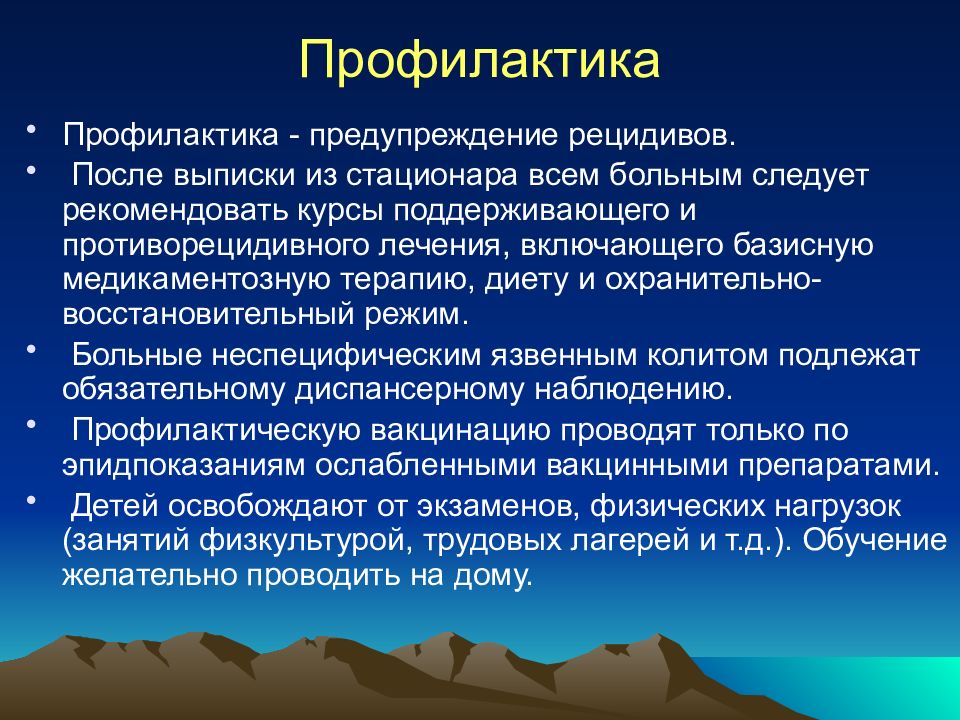 Профилактика

• Профилактика - предупреждение рецидивов.
• После выписки из стационара всем больным следует рекомендовать курсы поддерживающего и противорецидивного лечения, включающего базисную медикаментозную терапию, диету и охранительно-восстановительный режим.
• Больные неспецифическим язвенным колитом подлежат обязательному диспансерному наблюдению.
• Профилактическую вакцинацию проводят только по эпидпоказаниям ослабленными вакцинными препаратами.
• Детей освобождают от экзаменов, физических нагрузок (занятий физкультурой, трудовых лагерей и т.д.). Обучение желательно проводить на дому.